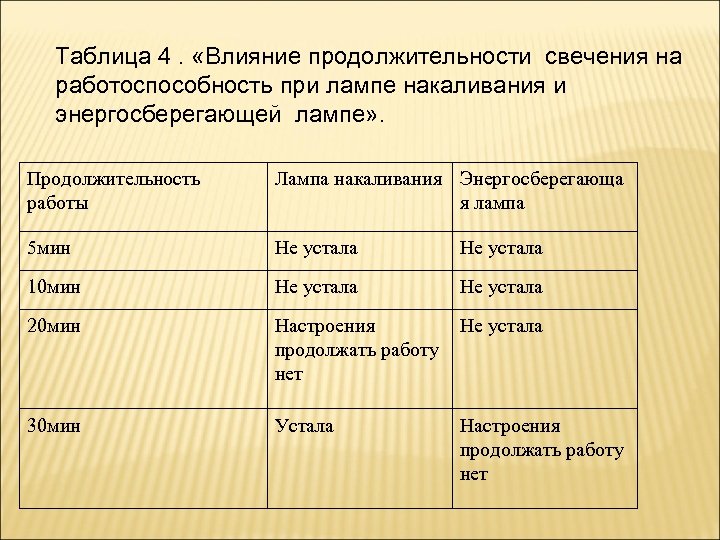 Таблица 4 . «Влияние продолжительности свечения на работоспособность при лампе накаливания и энергосберегающей лампе».

| Продолжительность работы | Лампа накаливания | Энергосберегающая лампа |
|---|---|---|
| 5мин | Не устала | Не устала |
| 10мин | Не устала | Не устала |
| 20мин | Настроения продолжать работу нет | Не устала |
| 30мин | Устала | Настроения продолжать работу нет |